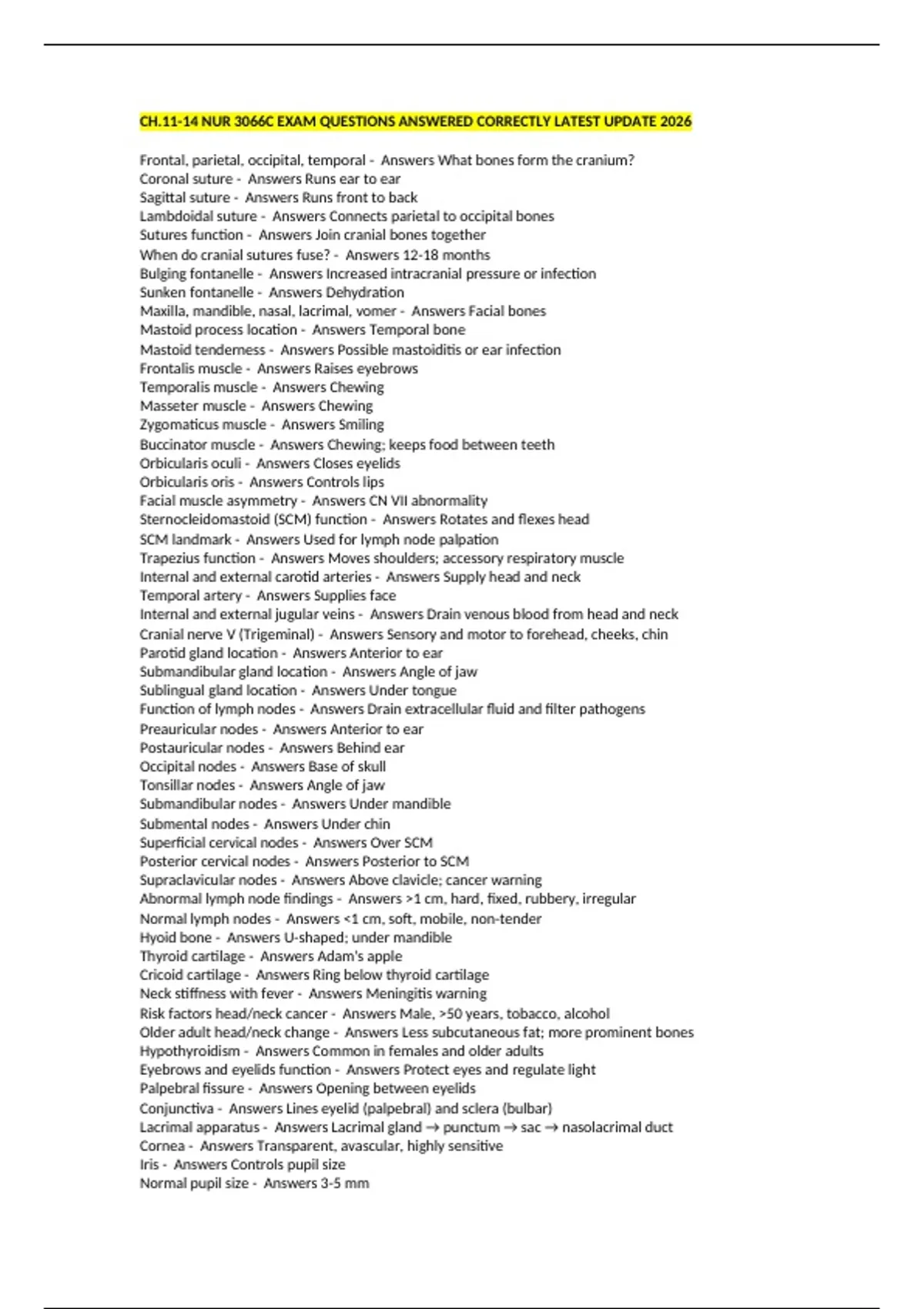 CH.11-14 NUR 3066C EXAM QUESTIONS ANSWERED CORRECTLY LATEST UPDATE 2026

Frontal, parietal, occipital, temporal - Answers What bones form the cranium?
Coronal suture - Answers Runs ear to ear
Sagittal suture - Answers Runs front to back
Lambdoidal suture - Answers Connects parietal to occipital bones
Sutures function - Answers Join cranial bones together
When do cranial sutures fuse? - Answers 12-18 months
Bulging fontanelle - Answers Increased intracranial pressure or infection
Sunken fontanelle - Answers Dehydration
Maxilla, mandible, nasal, lacrimal, vomer - Answers Facial bones
Mastoid process location - Answers Temporal bone
Mastoid tenderness - Answers Possible mastoiditis or ear infection
Frontalis muscle - Answers Raises eyebrows
Temporalis muscle - Answers Chewing
Masseter muscle - Answers Chewing
Zygomaticus muscle - Answers Smiling
Buccinator muscle - Answers Chewing; keeps food between teeth
Orbicularis oculi - Answers Closes eyelids
Orbicularis oris - Answers Controls lips
Facial muscle asymmetry - Answers CN VII abnormality
Sternocleidomastoid (SCM) function - Answers Rotates and flexes head
SCM landmark - Answers Used for lymph node palpation
Trapezius function - Answers Moves shoulders; accessory respiratory muscle
Internal and external carotid arteries - Answers Supply head and neck
Temporal artery - Answers Supplies face
Internal and external jugular veins - Answers Drain venous blood from head and neck
Cranial nerve V (Trigeminal) - Answers Sensory and motor to forehead, cheeks, chin
Parotid gland location - Answers Anterior to ear
Submandibular gland location - Answers Angle of jaw
Sublingual gland location - Answers Under tongue
Function of lymph nodes - Answers Drain extracellular fluid and filter pathogens
Preauricular nodes - Answers Anterior to ear
Postauricular nodes - Answers Behind ear
Occipital nodes - Answers Base of skull
Tonsillar nodes - Answers Angle of jaw
Submandibular nodes - Answers Under mandible
Submental nodes - Answers Under chin
Superficial cervical nodes - Answers Over SCM
Posterior cervical nodes - Answers Posterior to SCM
Supraclavicular nodes - Answers Above clavicle; cancer warning
Abnormal lymph node findings - Answers >1 cm, hard, fixed, rubbery, irregular
Normal lymph nodes - Answers <1 cm, soft, mobile, non-tender
Hyoid bone - Answers U-shaped; under mandible
Thyroid cartilage - Answers Adam's apple
Cricoid cartilage - Answers Ring below thyroid cartilage
Neck stiffness with fever - Answers Meningitis warning
Risk factors head/neck cancer - Answers Male, >50 years, tobacco, alcohol
Older adult head/neck change - Answers Less subcutaneous fat; more prominent bones
Hypothyroidism - Answers Common in females and older adults
Eyebrows and eyelids function - Answers Protect eyes and regulate light
Palpebral fissure - Answers Opening between eyelids
Conjunctiva - Answers Lines eyelid (palpebral) and sclera (bulbar)
Lacrimal apparatus - Answers Lacrimal gland → punctum → sac → nasolacrimal duct
Cornea - Answers Transparent, avascular, highly sensitive
Iris - Answers Controls pupil size
Normal pupil size - Answers 3-5 mm